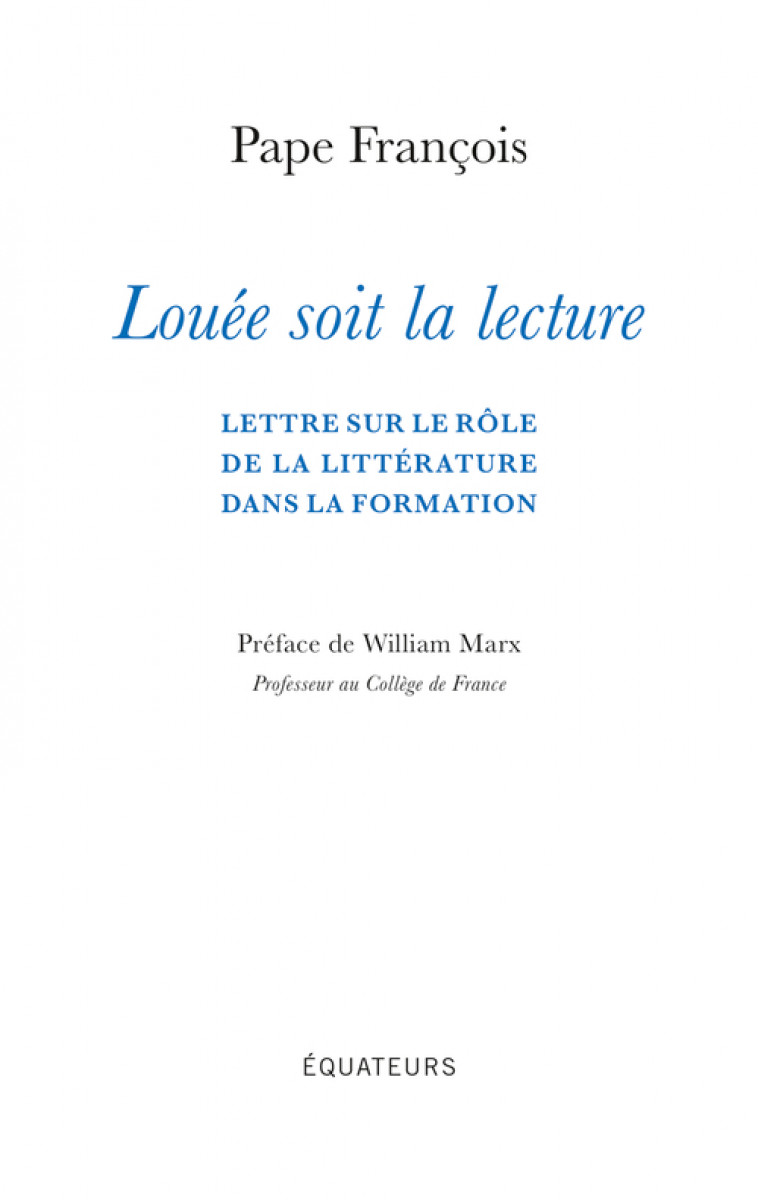 Pape François

Louée soit la lecture

LETTRE SUR LE RÔLE DE LA LITTÉRATURE DANS LA FORMATION

Préface de William Marx
Professeur au Collège de France

ÉQUATEURS